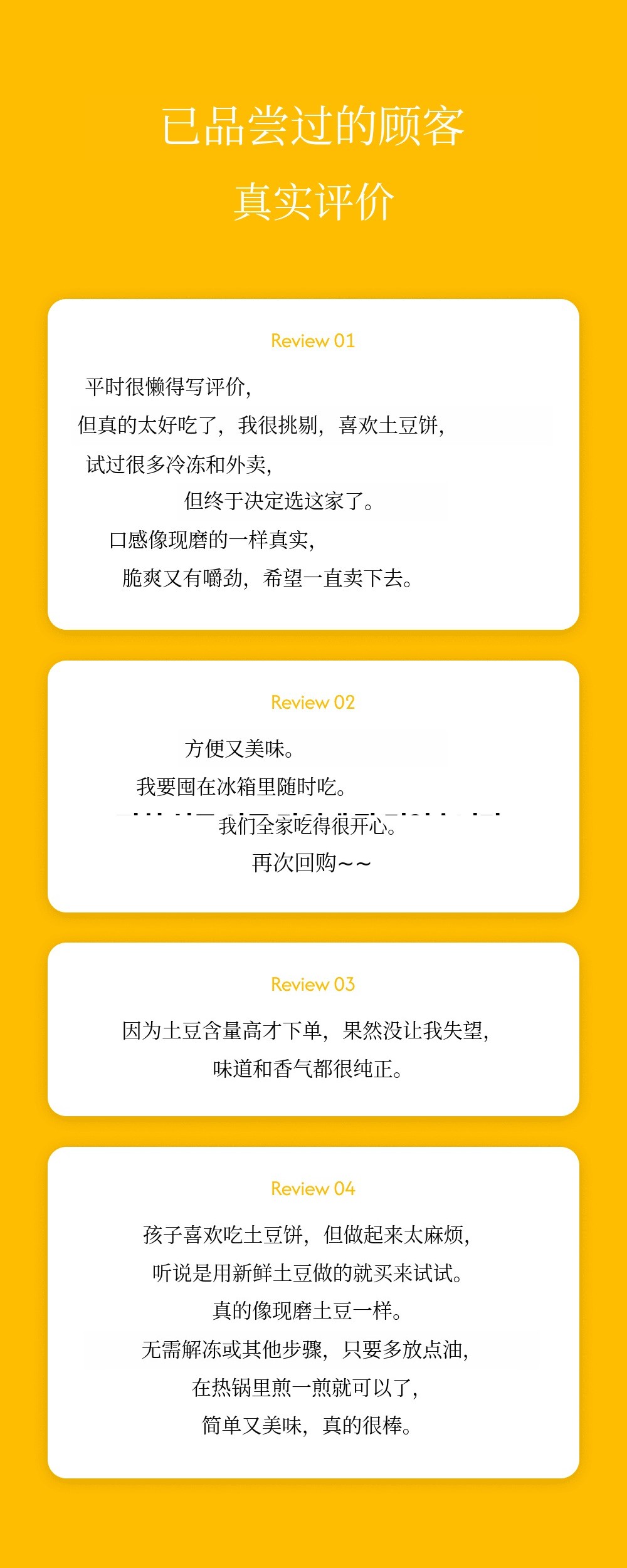 已品尝过的顾客

真实评价

Review 01

平时很懒得写评价，

但真的太好吃了，我很挑剔，喜欢土豆饼，

试过很多冷冻和外卖，

但终于决定选这家了。

口感像现磨的一样真实，

脆爽又有嚼劲，希望一直卖下去。

Review 02

方便又美味。

我要囤在冰箱里随时吃。

我们全家吃得很开心。

再次回购~~

Review 03

因为土豆含量高才下单，果然没让我失望，

味道和香气都很纯正。

Review 04

孩子喜欢吃土豆饼，但做起来太麻烦，

听说是用新鲜土豆做的就买来试试。

真的像现磨土豆一样。

无需解冻或其他步骤，只要多放点油，

在热锅里煎一煎就可以了，

简单又美味，真的很棒。